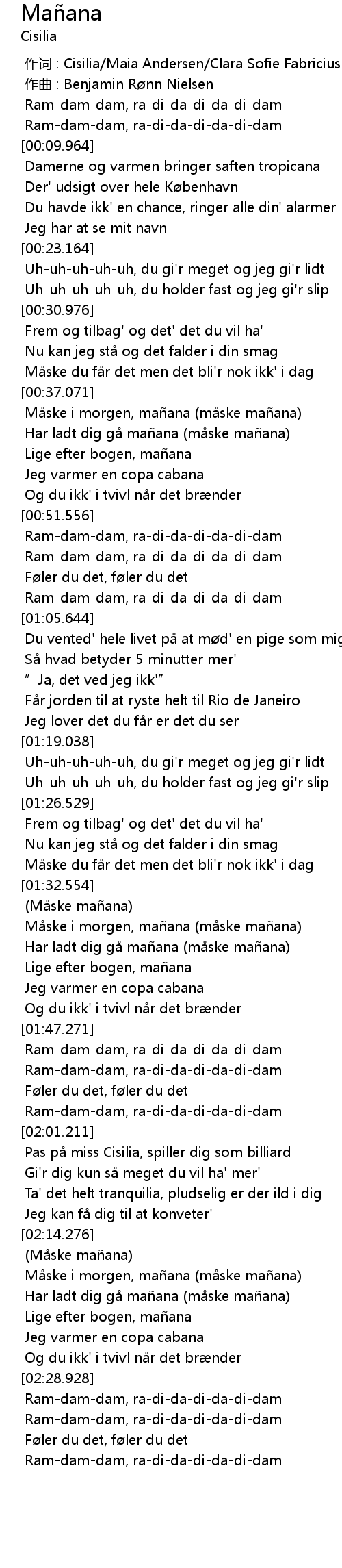 Mañana
Cisilia

作词 : Cisilia/Maia Andersen/Clara Sofie Fabricius
作曲 : Benjamin Rønn Nielsen
Ram-dam-dam, ra-di-da-di-da-di-dam
Ram-dam-dam, ra-di-da-di-da-di-dam
[00:09.964]
Damerne og varmen bringer saften tropicana
Der' udsigt over hele København
Du havde ikk' en chance, ringer alle din' alarmer
Jeg har at se mit navn
[00:23.164]
Uh-uh-uh-uh-uh, du gi'r meget og jeg gi'r lidt
Uh-uh-uh-uh-uh, du holder fast og jeg gi'r slip
[00:30.976]
Frem og tilbag' og det' det du vil ha'
Nu kan jeg stå og det falder i din smag
Måske du får det men det bli'r nok ikk' i dag
[00:37.071]
Måske i morgen, mañana (måske mañana)
Har ladt dig gå mañana (måske mañana)
Lige efter bogen, mañana
Jeg varmer en copa cabana
Og du ikk' i tvivl når det brænder
[00:51.556]
Ram-dam-dam, ra-di-da-di-da-di-dam
Ram-dam-dam, ra-di-da-di-da-di-dam
Føler du det, føler du det
Ram-dam-dam, ra-di-da-di-da-di-dam
[01:05.644]
Du vented' hele livet på at mød' en pige som mig
Så hvad betyder 5 minutter mer'
" Ja, det ved jeg ikk'"
Får jorden til at ryste helt til Rio de Janeiro
Jeg lover det du får er det du ser
[01:19.038]
Uh-uh-uh-uh-uh, du gi'r meget og jeg gi'r lidt
Uh-uh-uh-uh-uh, du holder fast og jeg gi'r slip
[01:26.529]
Frem og tilbag' og det' det du vil ha'
Nu kan jeg stå og det falder i din smag
Måske du får det men det bli'r nok ikk' i dag
[01:32.554]
(Måske mañana)
Måske i morgen, mañana (måske mañana)
Har ladt dig gå mañana (måske mañana)
Lige efter bogen, mañana
Jeg varmer en copa cabana
Og du ikk' i tvivl når det brænder
[01:47.271]
Ram-dam-dam, ra-di-da-di-da-di-dam
Ram-dam-dam, ra-di-da-di-da-di-dam
Føler du det, føler du det
Ram-dam-dam, ra-di-da-di-da-di-dam
[02:01.211]
Pas på miss Cisilia, spiller dig som billiard
Gi'r dig kun så meget du vil ha' mer'
Ta' det helt tranquilia, pludselig er der ild i dig
Jeg kan få dig til at konveter'
[02:14.276]
(Måske mañana)
Måske i morgen, mañana (måske mañana)
Har ladt dig gå mañana (måske mañana)
Lige efter bogen, mañana
Jeg varmer en copa cabana
Og du ikk' i tvivl når det brænder
[02:28.928]
Ram-dam-dam, ra-di-da-di-da-di-dam
Ram-dam-dam, ra-di-da-di-da-di-dam
Føler du det, føler du det
Ram-dam-dam, ra-di-da-di-da-di-dam